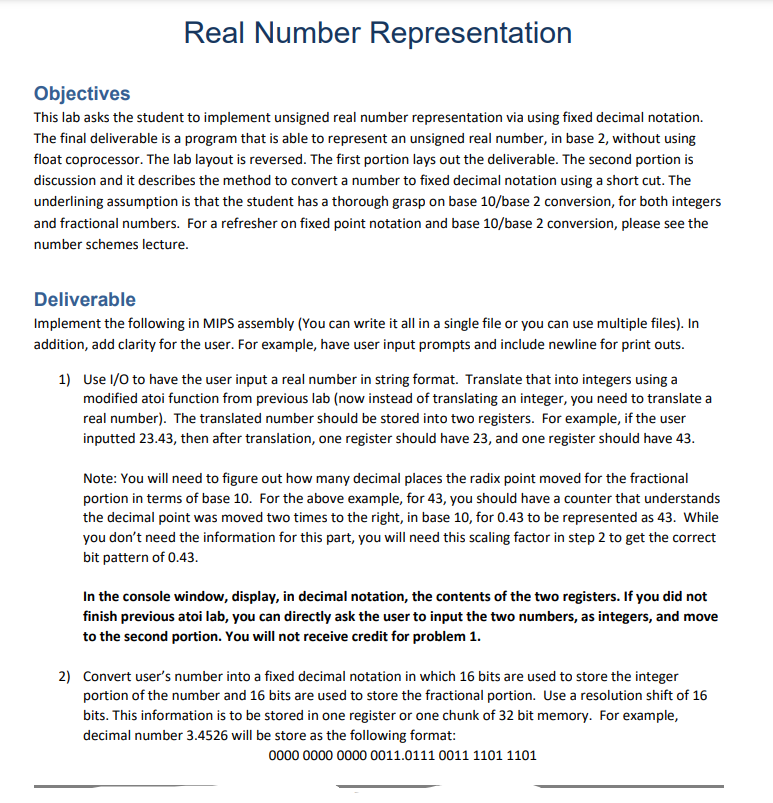 Real Number Representation

Objectives
This lab asks the student to implement unsigned real number representation via using fixed decimal notation. The final deliverable is a program that is able to represent an unsigned real number, in base 2, without using float coprocessor. The lab layout is reversed. The first portion lays out the deliverable. The second portion is discussion and it describes the method to convert a number to fixed decimal notation using a short cut. The underlining assumption is that the student has a thorough grasp on base 10/base 2 conversion, for both integers and fractional numbers. For a refresher on fixed point notation and base 10/base 2 conversion, please see the number schemes lecture.

Deliverable
Implement the following in MIPS assembly (You can write it all in a single file or you can use multiple files). In addition, add clarity for the user. For example, have user input prompts and include newline for print outs.

1) Use I/O to have the user input a real number in string format. Translate that into integers using a modified atoi function from previous lab (now instead of translating an integer, you need to translate a real number). The translated number should be stored into two registers. For example, if the user inputted 23.43, then after translation, one register should have 23, and one register should have 43.

Note: You will need to figure out how many decimal places the radix point moved for the fractional portion in terms of base 10. For the above example, for 43, you should have a counter that understands the decimal point was moved two times to the right, in base 10, for 0.43 to be represented as 43. While you don't need the information for this part, you will need this scaling factor in step 2 to get the correct bit pattern of 0.43.

In the console window, display, in decimal notation, the contents of the two registers. If you did not finish previous atoi lab, you can directly ask the user to input the two numbers, as integers, and move to the second portion. You will not receive credit for problem 1.

2) Convert user's number into a fixed decimal notation in which 16 bits are used to store the integer portion of the number and 16 bits are used to store the fractional portion. Use a resolution shift of 16 bits. This information is to be stored in one register or one chunk of 32 bit memory. For example, decimal number 3.4526 will be store as the following format:
0000 0000 0000 0011.0111 0011 1101 1101